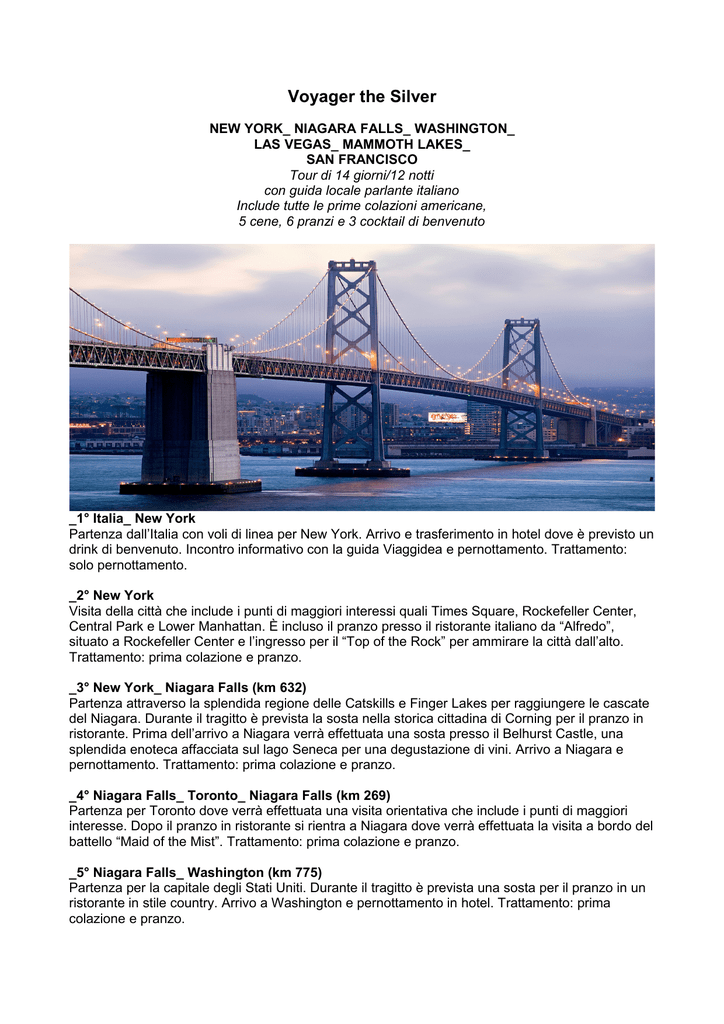 Voyager the Silver

NEW YORK_ NIAGARA FALLS_ WASHINGTON_
LAS VEGAS_ MAMMOTH LAKES_
SAN FRANCISCO
Tour di 14 giorni/12 notti
con guida locale parlante italiano
Include tutte le prime colazioni americane,
5 cene, 6 pranzi e 3 cocktail di benvenuto

_1° Italia_ New York
Partenza dall'Italia con voli di linea per New York. Arrivo e trasferimento in hotel dove è previsto un drink di benvenuto. Incontro informativo con la guida Viaggidea e pernottamento. Trattamento: solo pernottamento.

_2° New York
Visita della città che include i punti di maggiori interessi quali Times Square, Rockefeller Center, Central Park e Lower Manhattan. È incluso il pranzo presso il ristorante italiano da "Alfredo", situato a Rockefeller Center e l'ingresso per il "Top of the Rock" per ammirare la città dall'alto. Trattamento: prima colazione e pranzo.

_3° New York_ Niagara Falls (km 632)
Partenza attraverso la splendida regione delle Catskills e Finger Lakes per raggiungere le cascate del Niagara. Durante il tragitto è prevista la sosta nella storica cittadina di Corning per il pranzo in ristorante. Prima dell'arrivo a Niagara verrà effettuata una sosta presso il Belhurst Castle, una splendida enoteca affacciata sul lago Seneca per una degustazione di vini. Arrivo a Niagara e pernottamento. Trattamento: prima colazione e pranzo.

_4° Niagara Falls_ Toronto_ Niagara Falls (km 269)
Partenza per Toronto dove verrà effettuata una visita orientativa che include i punti di maggiori interesse. Dopo il pranzo in ristorante si rientra a Niagara dove verrà effettuata la visita a bordo del battello "Maid of the Mist". Trattamento: prima colazione e pranzo.

_5° Niagara Falls_ Washington (km 775)
Partenza per la capitale degli Stati Uniti. Durante il tragitto è prevista una sosta per il pranzo in un ristorante in stile country. Arrivo a Washington e pernottamento in hotel. Trattamento: prima colazione e pranzo.